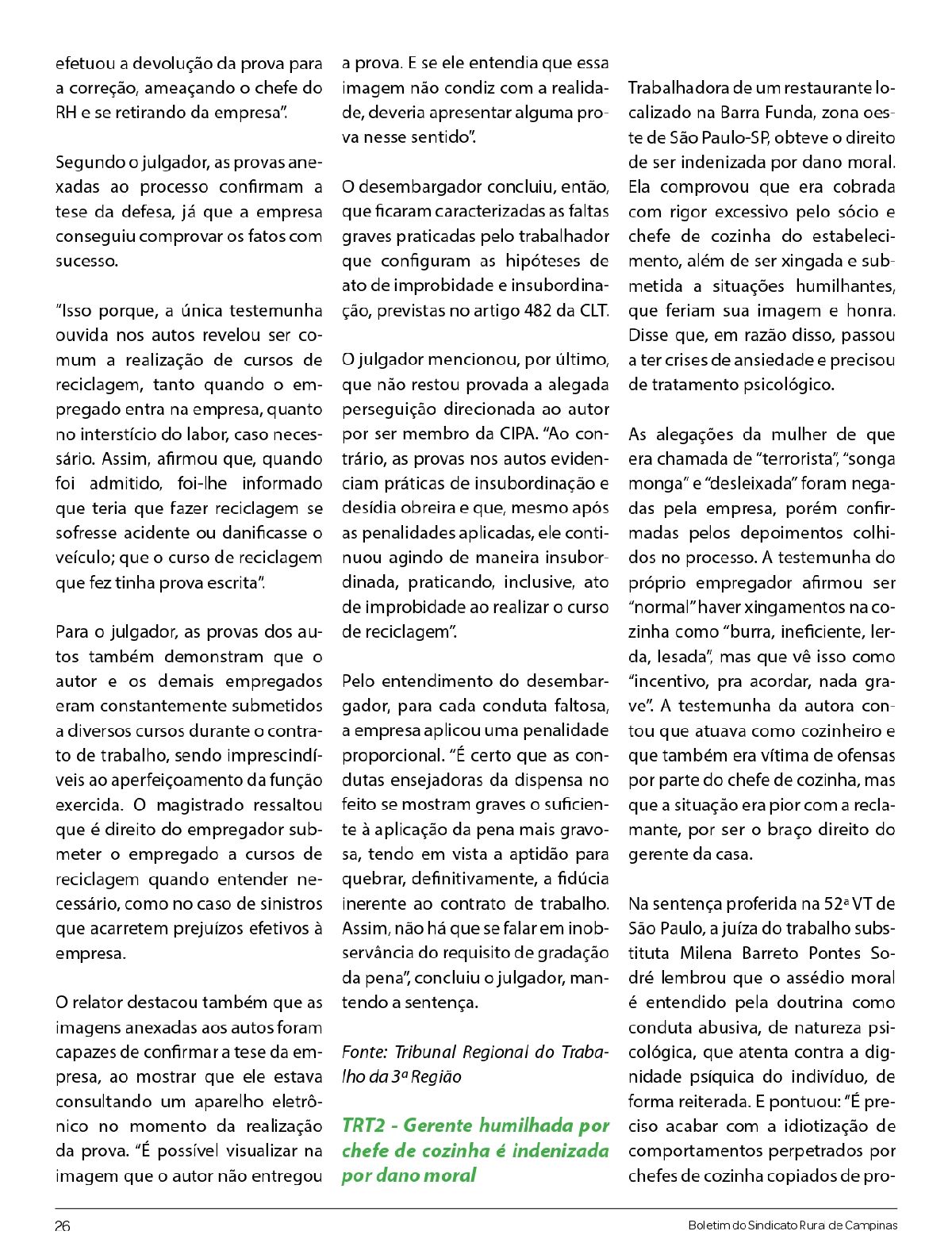 efetuou a devolução da prova para a correção, ameaçando o chefe do RH e se retirando da empresa".

Segundo o julgador, as provas anexadas ao processo confirmam a tese da defesa, já que a empresa conseguiu comprovar os fatos com sucesso.

"Isso porque, a única testemunha ouvida nos autos revelou ser comum a realização de cursos de reciclagem, tanto quando o empregado entra na empresa, quanto no interstício do labor, caso necessário. Assim, afirmou que, quando foi admitido, foi-lhe informado que teria que fazer reciclagem se sofresse acidente ou danificasse o veículo; que o curso de reciclagem que fez tinha prova escrita".

Para o julgador, as provas dos autos também demonstram que o autor e os demais empregados eram constantemente submetidos a diversos cursos durante o contrato de trabalho, sendo imprescindíveis ao aperfeiçoamento da função exercida. O magistrado ressaltou que é direito do empregador submeter o empregado a cursos de reciclagem quando entender necessário, como no caso de sinistros que acarretem prejuízos efetivos à empresa.

O relator destacou também que as imagens anexadas aos autos foram capazes de confirmar a tese da empresa, ao mostrar que ele estava consultando um aparelho eletrônico no momento da realização da prova. "É possível visualizar na imagem que o autor não entregou a prova. E se ele entendia que essa imagem não condiz com a realidade, deveria apresentar alguma prova nesse sentido".

O desembargador concluiu, então, que ficaram caracterizadas as faltas graves praticadas pelo trabalhador que configuram as hipóteses de ato de improbidade e insubordinação, previstas no artigo 482 da CLT.

O julgador mencionou, por último, que não restou provada a alegada perseguição direcionada ao autor por ser membro da CIPA. "Ao contrário, as provas nos autos evidenciam práticas de insubordinação e desídia obreira e que, mesmo após as penalidades aplicadas, ele continuou agindo de maneira insubordinada, praticando, inclusive, ato de improbidade ao realizar o curso de reciclagem".

Pelo entendimento do desembargador, para cada conduta faltosa, a empresa aplicou uma penalidade proporcional. "É certo que as condutas ensejadoras da dispensa no feito se mostram graves o suficiente à aplicação da pena mais gravosa, tendo em vista a aptidão para quebrar, definitivamente, a fidúcia inerente ao contrato de trabalho. Assim, não há que se falar em inobservância do requisito de gradação da pena", concluiu o julgador, mantendo a sentença.

Fonte: Tribunal Regional do Trabalho da 3ª Região

TRT2 - Gerente humilhada por chefe de cozinha é indenizada por dano moral

Trabalhadora de um restaurante localizado na Barra Funda, zona oeste de São Paulo-SP, obteve o direito de ser indenizada por dano moral. Ela comprovou que era cobrada com rigor excessivo pelo sócio e chefe de cozinha do estabelecimento, além de ser xingada e submetida a situações humilhantes, que feriam sua imagem e honra. Disse que, em razão disso, passou a ter crises de ansiedade e precisou de tratamento psicológico.

As alegações da mulher de que era chamada de "terrorista", "songa monga" e "desleixada" foram negadas pela empresa, porém confirmadas pelos depoimentos colhidos no processo. A testemunha do próprio empregador afirmou ser "normal" haver xingamentos na cozinha como "burra, ineficiente, lerda, lesada", mas que vê isso como "incentivo, pra acordar, nada grave". A testemunha da autora contou que atuava como cozinheiro e que também era vítima de ofensas por parte do chefe de cozinha, mas que a situação era pior com a reclamante, por ser o braço direito do gerente da casa.

Na sentença proferida na 52ª VT de São Paulo, a juíza do trabalho substituta Milena Barreto Pontes Sodré lembrou que o assédio moral é entendido pela doutrina como conduta abusiva, de natureza psicológica, que atenta contra a dignidade psíquica do indivíduo, de forma reiterada. E pontuou: "É preciso acabar com a idiotização de comportamentos perpetrados por chefes de cozinha copiados de pro-

26

Boletim do Sindicato Rura de Campinas